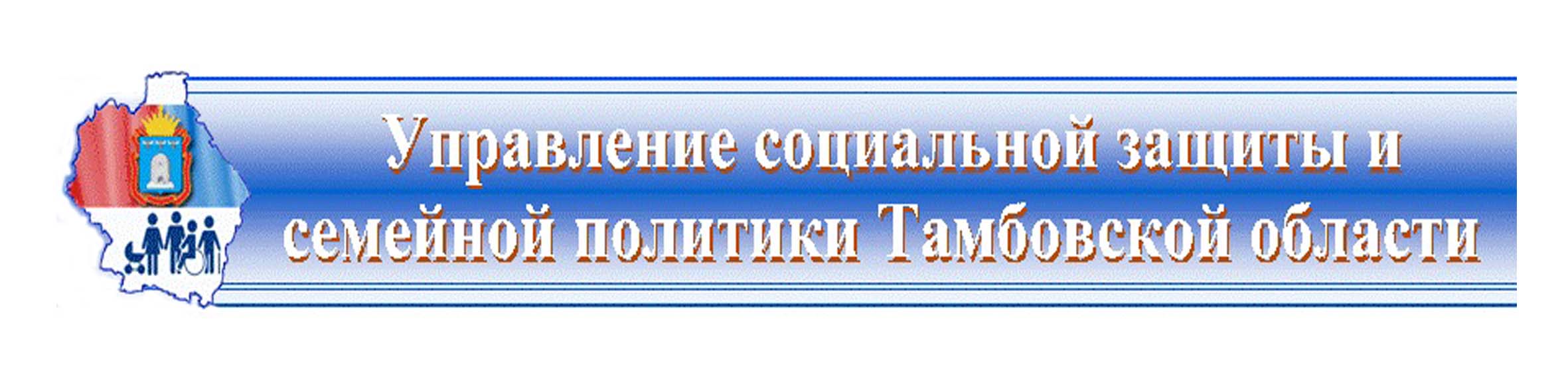 Управление социальной защиты и семейной политики Тамбовской области